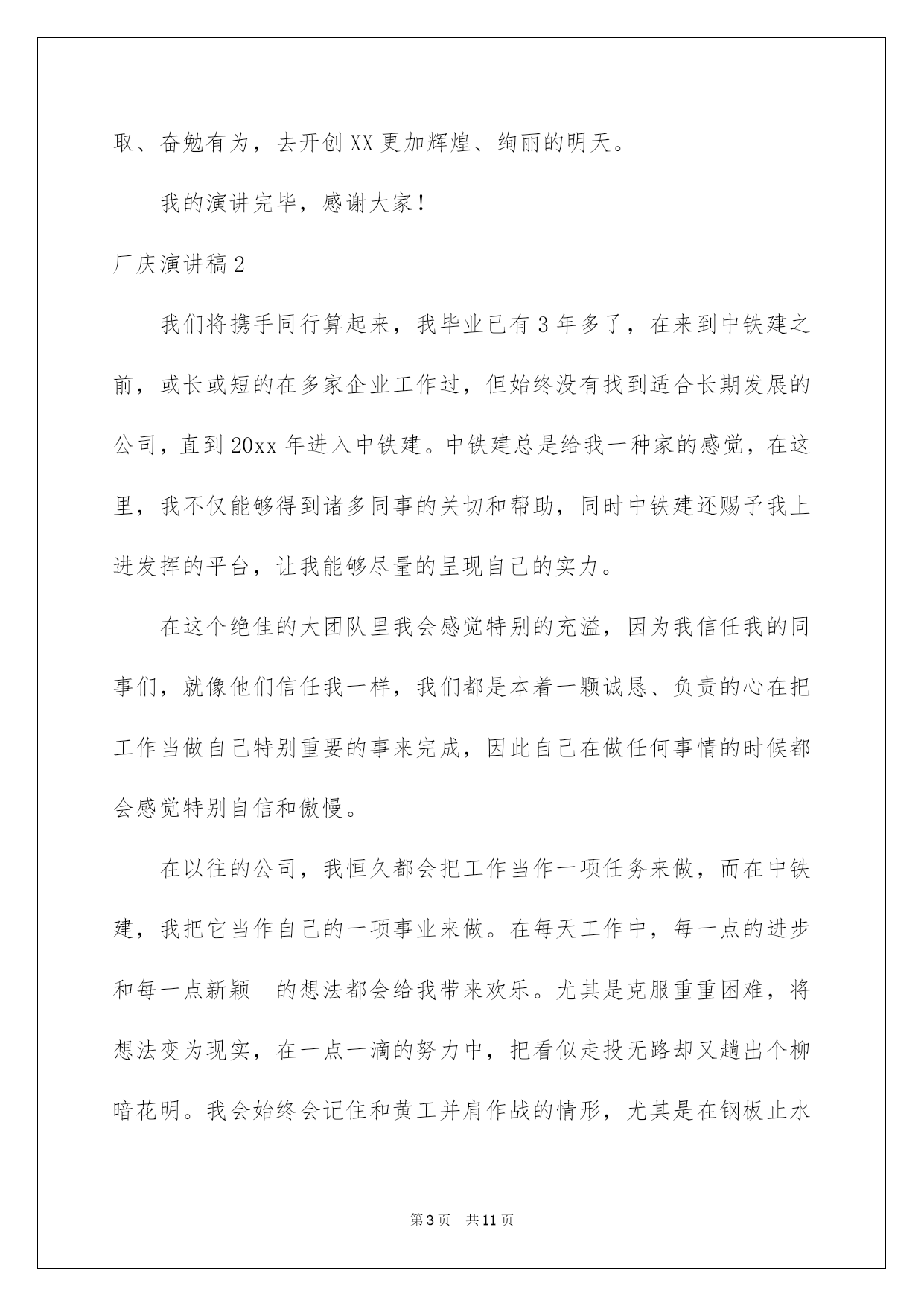 取、奋勉有为，去开创XX更加辉煌、绚丽的明天。

我的演讲完毕，感谢大家！

厂庆演讲稿2

我们将携手同行算起来，我毕业已有3年多了，在来到中铁建之前，或长或短的在多家企业工作过，但始终没有找到适合长期发展的公司，直到20xx年进入中铁建。中铁建总是给我一种家的感觉，在这里，我不仅能够得到诸多同事的关切和帮助，同时中铁建还赐予我上进发挥的平台，让我能够尽量的呈现自己的实力。

在这个绝佳的大团队里我会感觉特别的充溢，因为我信任我的同事们，就像他们信任我一样，我们都是本着一颗诚恳、负责的心在把工作当做自己特别重要的事来完成，因此自己在做任何事情的时候都会感觉特别自信和傲慢。

在以往的公司，我恒久都会把工作当作一项任务来做，而在中铁建，我把它当作自己的一项事业来做。在每天工作中，每一点的进步和每一点新颖 的想法都会给我带来欢乐。尤其是克服重重困难，将想法变为现实，在一点一滴的努力中，把看似走投无路却又趟出个柳暗花明。我会始终会记住和黄工并肩作战的情形，尤其是在钢板止水

第3页 共11页